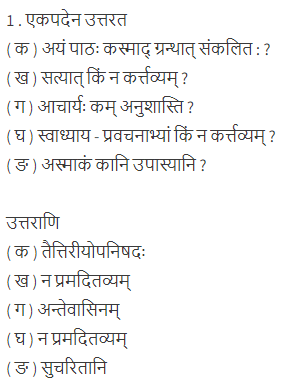 1 . एकपदेन उत्तरत
( क ) अयं पाठः कस्माद् ग्रन्थात् संकलित : ?
( ख ) सत्यात् किं न कर्त्तव्यम् ?
( ग ) आचार्यः कम् अनुशास्ति ?
( घ ) स्वाध्याय - प्रवचनाभ्यां किं न कर्त्तव्यम् ?
( ङ ) अस्माकं कानि उपास्यानि ?

उत्तराणि
( क ) तैत्तिरीयोपनिषदः
( ख ) न प्रमदितव्यम्
( ग ) अन्तेवासिनम्
( घ ) न प्रमदितव्यम्
( ङ ) सुचरितानि